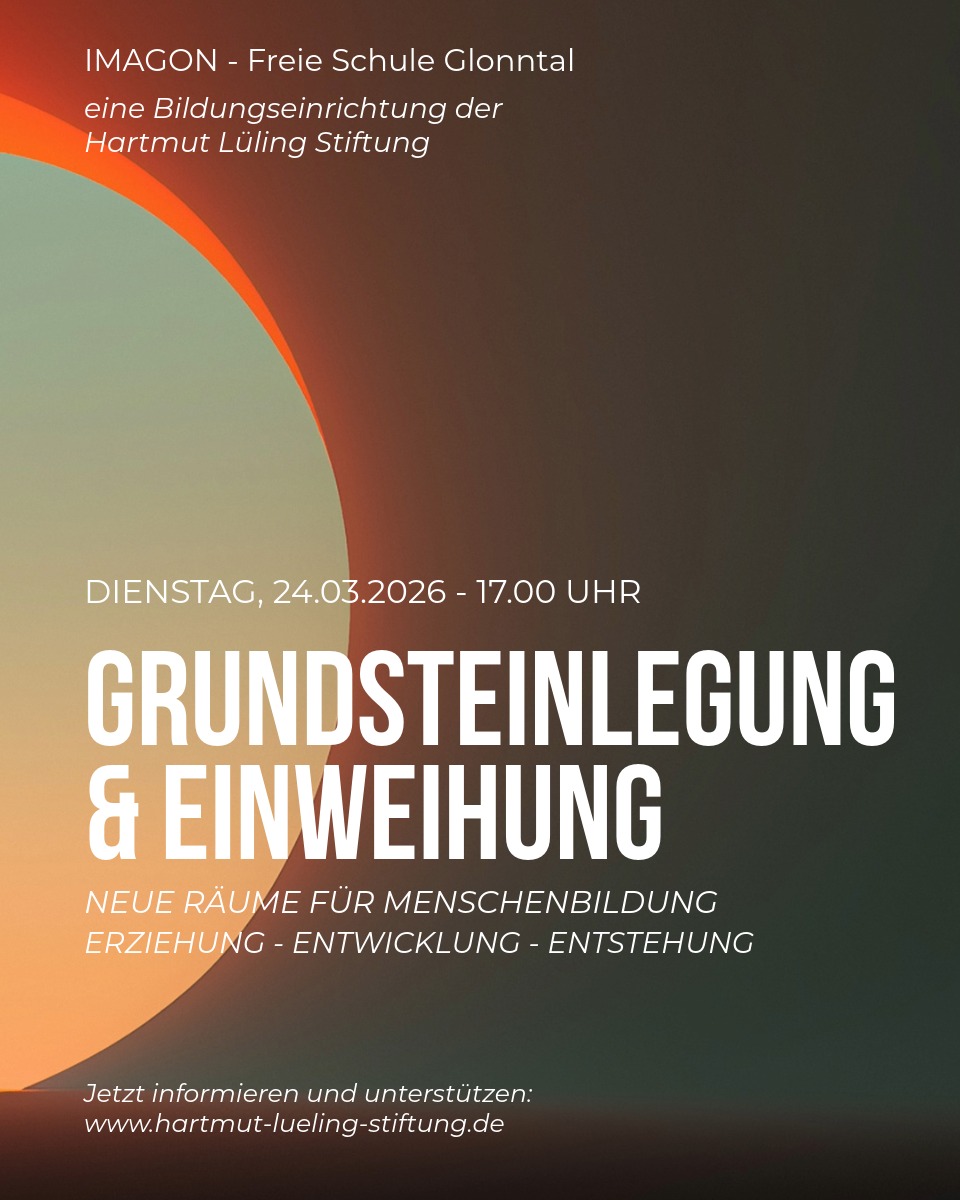 IMAGON - Freie Schule Glonntal

eine Bildungseinrichtung der
Hartmut Lüling Stiftung

DIENSTAG, 24.03.2026 - 17.00 UHR

GRUNDSTEINLEGUNG
& EINWEIHUNG

NEUE RÄUME FÜR MENSCHENBILDUNG
ERZIEHUNG - ENTWICKLUNG - ENTSTEHUNG

Jetzt informieren und unterstützen:
www.hartmut-lueling-stiftung.de